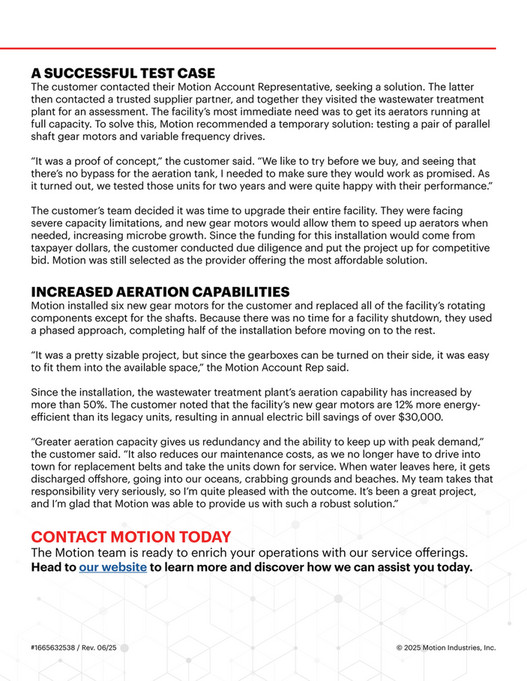 A SUCCESSFUL TEST CASE
The customer contacted their Motion Account Representative, seeking a solution. The latter then contacted a trusted supplier partner, and together they visited the wastewater treatment plant for an assessment. The facility's most immediate need was to get its aerators running at full capacity. To solve this, Motion recommended a temporary solution: testing a pair of parallel shaft gear motors and variable frequency drives.

"It was a proof of concept," the customer said. "We like to try before we buy, and seeing that there's no bypass for the aeration tank, I needed to make sure they would work as promised. As it turned out, we tested those units for two years and were quite happy with their performance."

The customer's team decided it was time to upgrade their entire facility. They were facing severe capacity limitations, and new gear motors would allow them to speed up aerators when needed, increasing microbe growth. Since the funding for this installation would come from taxpayer dollars, the customer conducted due diligence and put the project up for competitive bid. Motion was still selected as the provider offering the most affordable solution.

INCREASED AERATION CAPABILITIES
Motion installed six new gear motors for the customer and replaced all of the facility's rotating components except for the shafts. Because there was no time for a facility shutdown, they used a phased approach, completing half of the installation before moving on to the rest.

"It was a pretty sizable project, but since the gearboxes can be turned on their side, it was easy to fit them into the available space," the Motion Account Rep said.

Since the installation, the wastewater treatment plant's aeration capability has increased by more than 50%. The customer noted that the facility's new gear motors are 12% more energy-efficient than its legacy units, resulting in annual electric bill savings of over $30,000.

"Greater aeration capacity gives us redundancy and the ability to keep up with peak demand," the customer said. "It also reduces our maintenance costs, as we no longer have to drive into town for replacement belts and take the units down for service. When water leaves here, it gets discharged offshore, going into our oceans, crabbing grounds and beaches. My team takes that responsibility very seriously, so I'm quite pleased with the outcome. It's been a great project, and I'm glad that Motion was able to provide us with such a robust solution."

CONTACT MOTION TODAY
The Motion team is ready to enrich your operations with our service offerings.
Head to our website to learn more and discover how we can assist you today.

#1665632538 / Rev. 06/25

© 2025 Motion Industries, Inc.